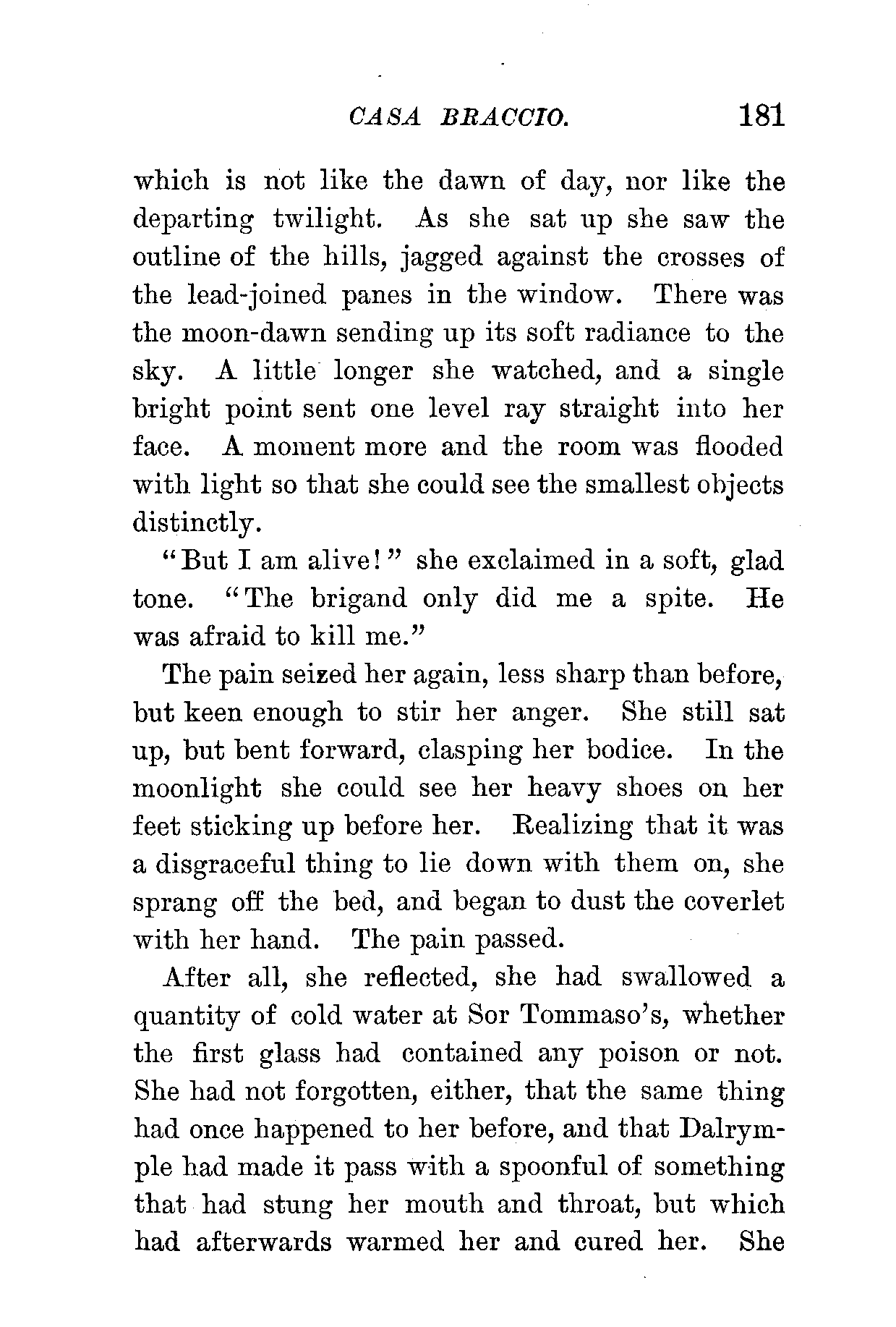 CASA BRACCIO. 181

which is not like the dawn of day, nor like the departing twilight. As she sat up she saw the outline of the hills, jagged against the crosses of the lead-joined panes in the window. There was the moon-dawn sending up its soft radiance to the sky. A little longer she watched, and a single bright point sent one level ray straight into her face. A moment more and the room was flooded with light so that she could see the smallest objects distinctly.

"But I am alive!" she exclaimed in a soft, glad tone. "The brigand only did me a spite. He was afraid to kill me."

The pain seized her again, less sharp than before, but keen enough to stir her anger. She still sat up, but bent forward, clasping her bodice. In the moonlight she could see her heavy shoes on her feet sticking up before her. Realizing that it was a disgraceful thing to lie down with them on, she sprang off the bed, and began to dust the coverlet with her hand. The pain passed.

After all, she reflected, she had swallowed a quantity of cold water at Sor Tommaso's, whether the first glass had contained any poison or not. She had not forgotten, either, that the same thing had once happened to her before, and that Dalrymple had made it pass with a spoonful of something that had stung her mouth and throat, but which had afterwards warmed her and cured her. She